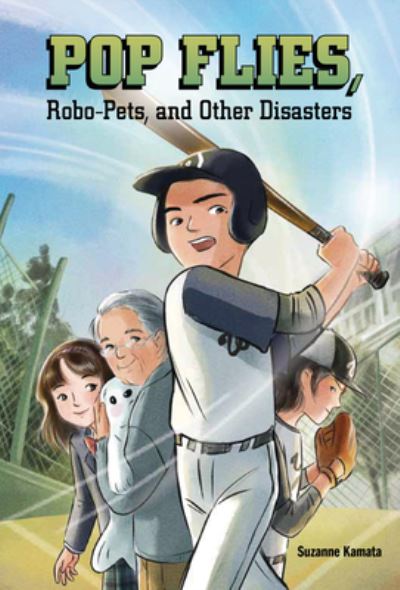 POP FLIES,
Robo-Pets, and Other Disasters

Suzanne Kamata